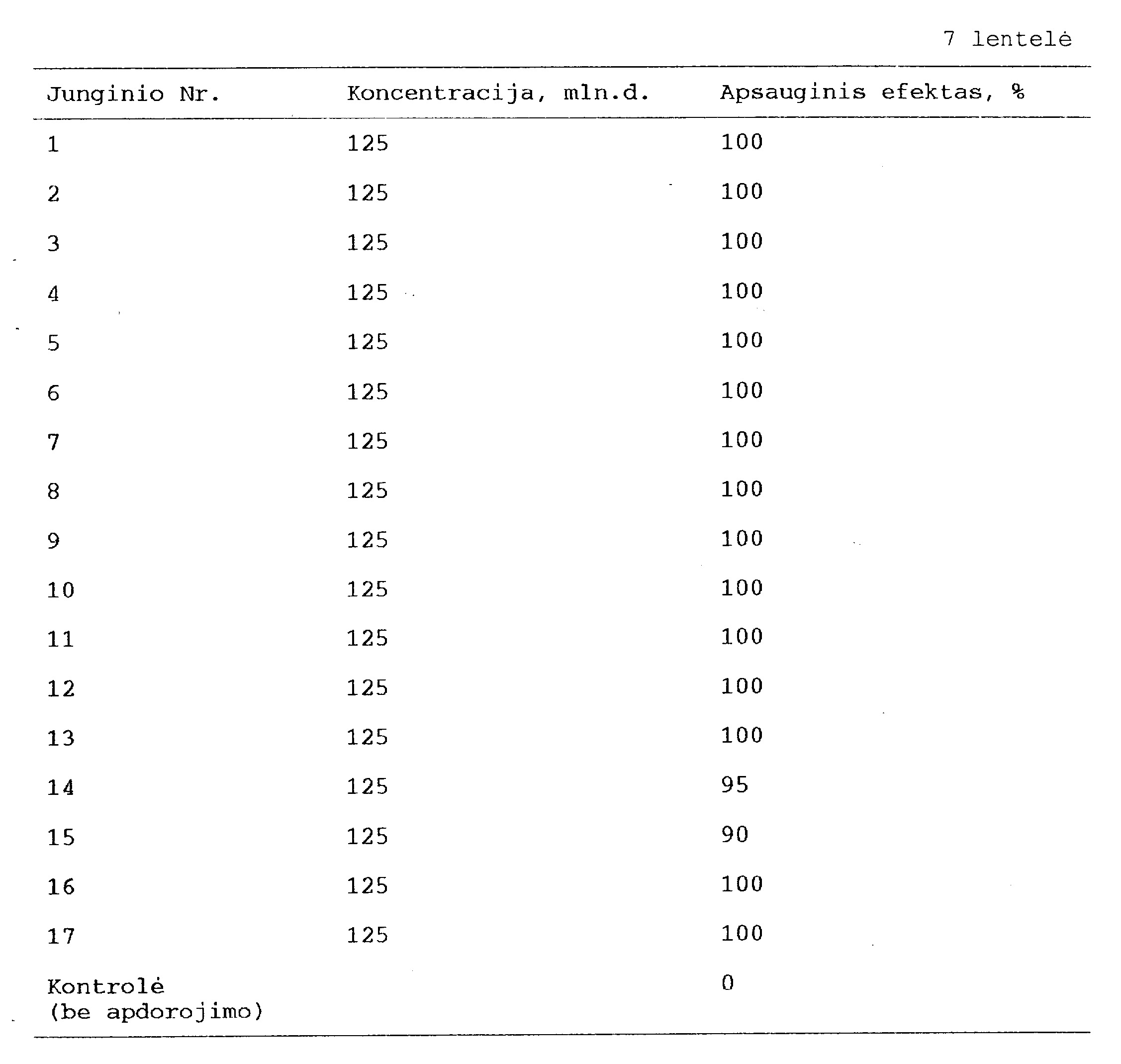 7 lentelė

| Junginio Nr. | Koncentracija, mln.d. | Apsauginis efektas, % |
|---|---|---|
| 1 | 125 | 100 |
| 2 | 125 | 100 |
| 3 | 125 | 100 |
| 4 | 125 | 100 |
| 5 | 125 | 100 |
| 6 | 125 | 100 |
| 7 | 125 | 100 |
| 8 | 125 | 100 |
| 9 | 125 | 100 |
| 10 | 125 | 100 |
| 11 | 125 | 100 |
| 12 | 125 | 100 |
| 13 | 125 | 100 |
| 14 | 125 | 95 |
| 15 | 125 | 90 |
| 16 | 125 | 100 |
| 17 | 125 | 100 |
| Kontrolė (be apdorojimo) | | 0 |